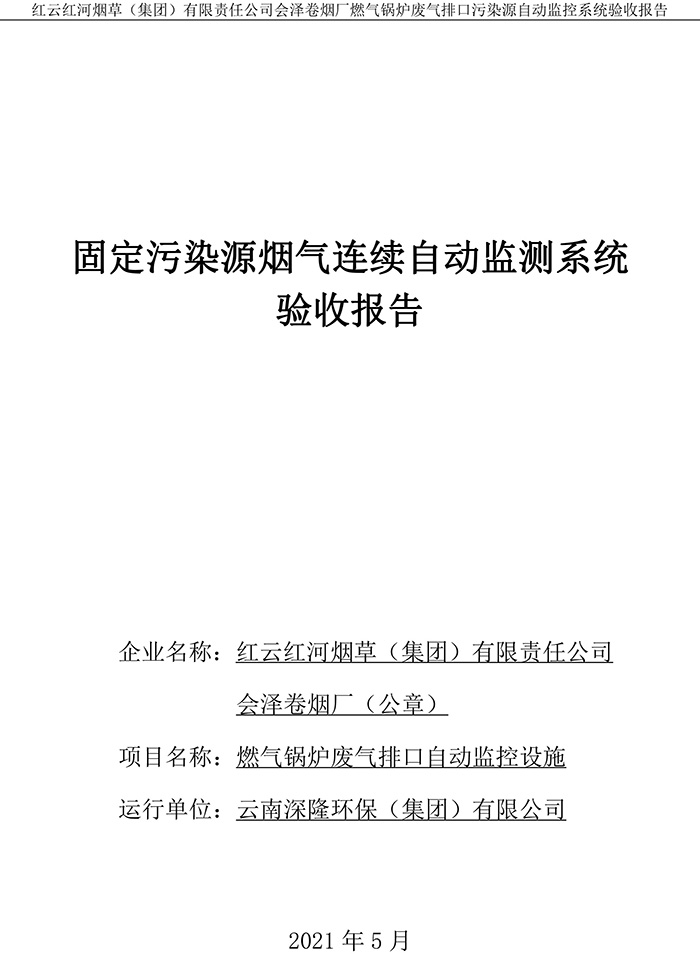 红云红河烟草（集团）有限责任公司会泽卷烟厂燃气锅炉废气排口污染源自动监控系统验收报告

固定污染源烟气连续自动监测系统
验收报告

企业名称：红云红河烟草（集团）有限责任公司
会泽卷烟厂（公章）

项目名称：燃气锅炉废气排口自动监控设施

运行单位：云南深隆环保（集团）有限公司

2021 年 5 月